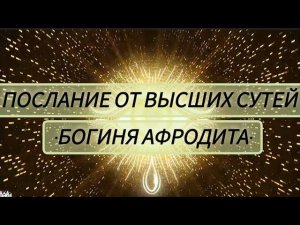 ПОСЛАНИЕ ОТ ВЫСШИХ СУТЕЙ

·БОГИНЯ АФРОДИТА·